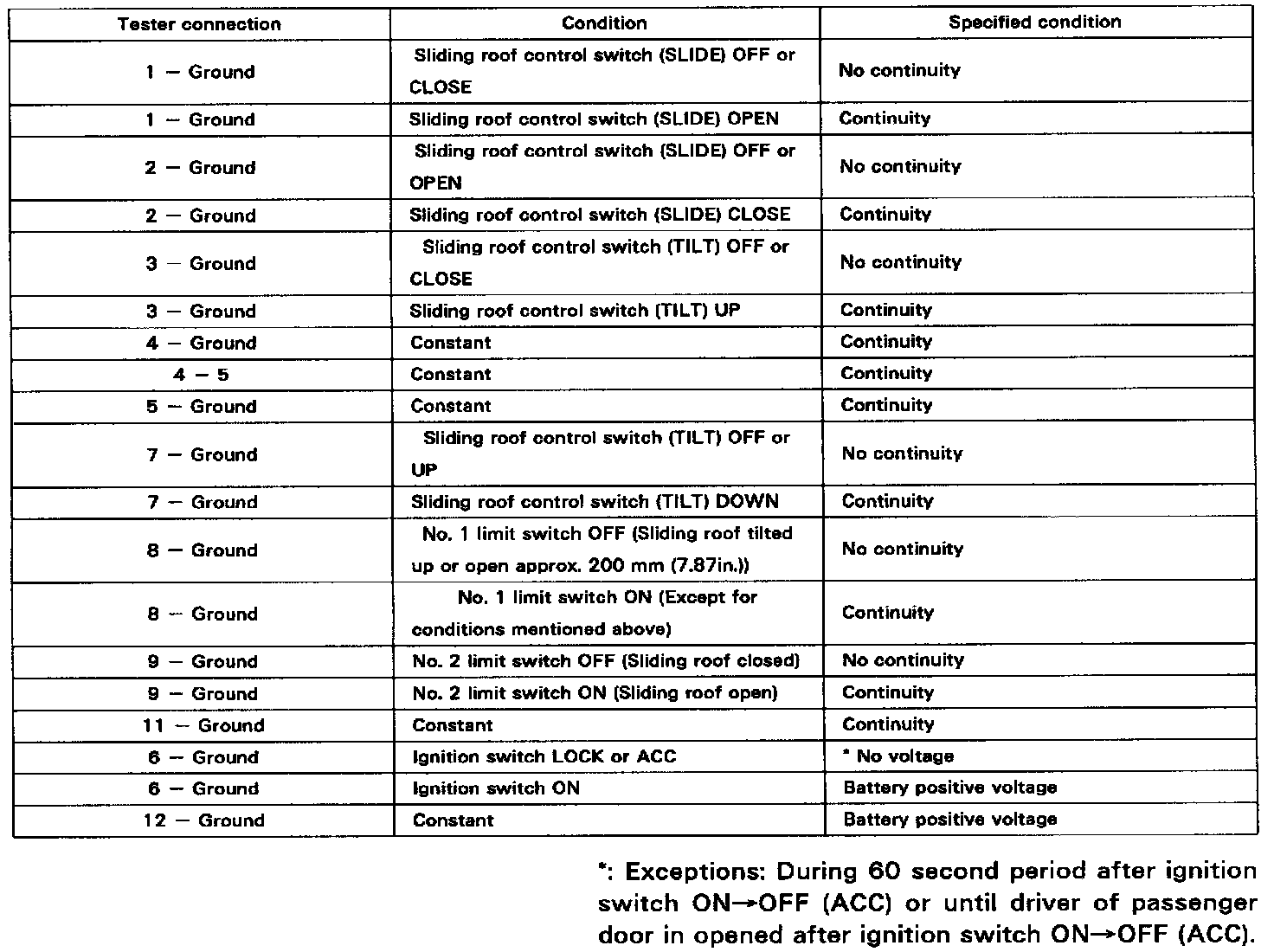 | Tester connection | Condition | Specified condition |
|---|---|---|
| 1 — Ground | Sliding roof control switch (SLIDE) OFF or CLOSE | No continuity |
| 1 — Ground | Sliding roof control switch (SLIDE) OPEN | Continuity |
| 2 — Ground | Sliding roof control switch (SLIDE) OFF or OPEN | No continuity |
| 2 — Ground | Sliding roof control switch (SLIDE) CLOSE | Continuity |
| 3 — Ground | Sliding roof control switch (TILT) OFF or CLOSE | No continuity |
| 3 — Ground | Sliding roof control switch (TILT) UP | Continuity |
| 4 — Ground | Constant | Continuity |
| 4 — 5 | Constant | Continuity |
| 5 — Ground | Constant | Continuity |
| 7 — Ground | Sliding roof control switch (TILT) OFF or UP | No continuity |
| 7 — Ground | Sliding roof control switch (TILT) DOWN | Continuity |
| 8 — Ground | No. 1 limit switch OFF (Sliding roof tilted up or open approx. 200 mm (7.87in.)) | No continuity |
| 8 — Ground | No. 1 limit switch ON (Except for conditions mentioned above) | Continuity |
| 9 — Ground | No. 2 limit switch OFF (Sliding roof closed) | No continuity |
| 9 — Ground | No. 2 limit switch ON (Sliding roof open) | Continuity |
| 11 — Ground | Constant | Continuity |
| 6 — Ground | Ignition switch LOCK or ACC | * No voltage |
| 6 — Ground | Ignition switch ON | Battery positive voltage |
| 12 — Ground | Constant | Battery positive voltage |

*: Exceptions: During 60 second period after ignition switch ON→OFF (ACC) or until driver of passenger door in opened after ignition switch ON→OFF (ACC).